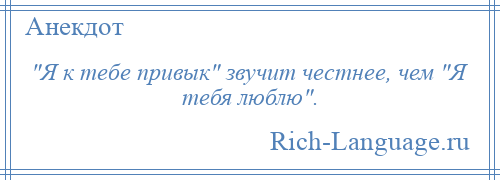 Анекдот

"Я к тебе привык" звучит честнее, чем "Я тебя люблю".

Rich-Language.ru